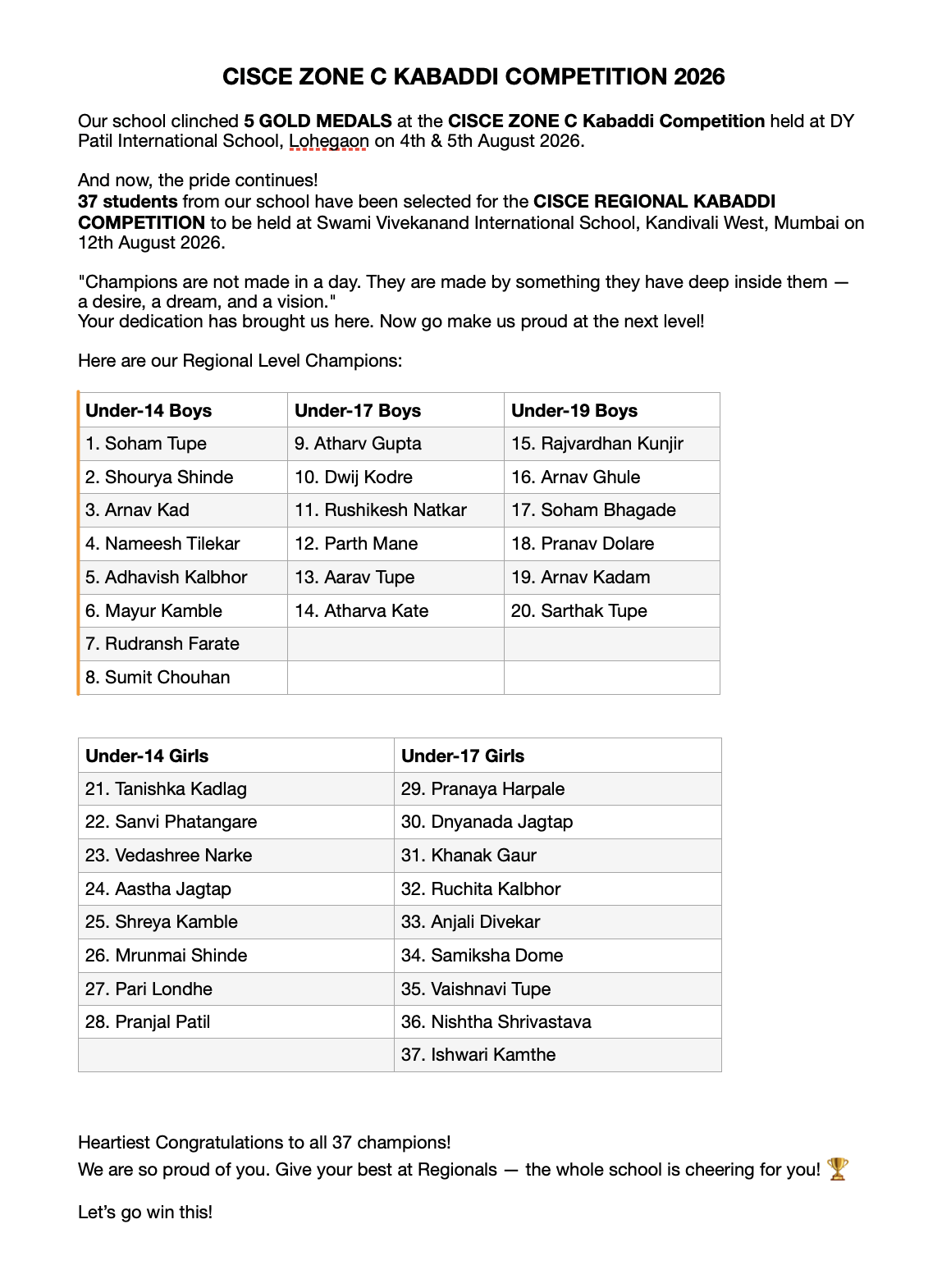 CISCE ZONE C KABADDI COMPETITION 2026

Our school clinched 5 GOLD MEDALS at the CISCE ZONE C Kabaddi Competition held at DY Patil International School, Lohegaon on 4th & 5th August 2026.

And now, the pride continues!
37 students from our school have been selected for the CISCE REGIONAL KABADDI COMPETITION to be held at Swami Vivekanand International School, Kandivali West, Mumbai on 12th August 2026.

"Champions are not made in a day. They are made by something they have deep inside them — a desire, a dream, and a vision."
Your dedication has brought us here. Now go make us proud at the next level!

Here are our Regional Level Champions:

| Under-14 Boys | Under-17 Boys | Under-19 Boys |
|---|---|---|
| 1. Soham Tupe | 9. Atharv Gupta | 15. Rajvardhan Kunjir |
| 2. Shourya Shinde | 10. Dwij Kodre | 16. Arnav Ghule |
| 3. Arnav Kad | 11. Rushikesh Natkar | 17. Soham Bhagade |
| 4. Nameesh Tilekar | 12. Parth Mane | 18. Pranav Dolare |
| 5. Adhavish Kalbhor | 13. Aarav Tupe | 19. Arnav Kadam |
| 6. Mayur Kamble | 14. Atharva Kate | 20. Sarthak Tupe |
| 7. Rudransh Farate | | |
| 8. Sumit Chouhan | | |

| Under-14 Girls | Under-17 Girls |
|---|---|
| 21. Tanishka Kadlag | 29. Pranaya Harpale |
| 22. Sanvi Phatangare | 30. Dnyanada Jagtap |
| 23. Vedashree Narke | 31. Khanak Gaur |
| 24. Aastha Jagtap | 32. Ruchita Kalbhor |
| 25. Shreya Kamble | 33. Anjali Divekar |
| 26. Mrunmai Shinde | 34. Samiksha Dome |
| 27. Pari Londhe | 35. Vaishnavi Tupe |
| 28. Pranjal Patil | 36. Nishtha Shrivastava |
| | 37. Ishwari Kamthe |

Heartiest Congratulations to all 37 champions!
We are so proud of you. Give your best at Regionals — the whole school is cheering for you! 🏆

Let's go win this!